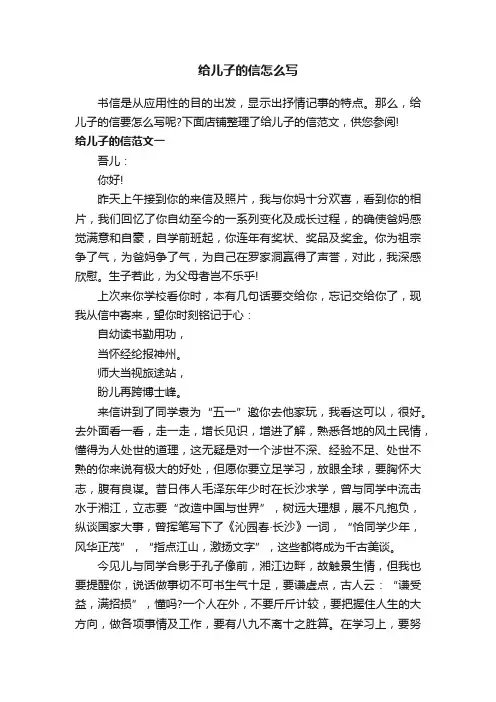 给儿子的信怎么写

书信是从应用性的目的出发，显示出抒情记事的特点。那么，给儿子的信要怎么写呢?下面店铺整理了给儿子的信范文，供您参阅!

给儿子的信范文一

吾儿：

你好!

昨天上午接到你的来信及照片，我与你妈十分欢喜，看到你的相片，我们回忆了你自幼至今的一系列变化及成长过程，的确使爸妈感觉满意和自豪，自学前班起，你连年有奖状、奖品及奖金。你为祖宗争了气，为爸妈争了气，为自己在罗家洞赢得了声誉，对此，我深感欣慰。生子若此，为父母者岂不乐乎!

上次来你学校看你时，本有几句话要交给你，忘记交给你了，现我从信中寄来，望你时刻铭记于心：

自幼读书勤用功，

当怀经纶报神州。

师大当视旅途站，

盼儿再跨博士峰。

来信讲到了同学袁为“五一”邀你去他家玩，我看这可以，很好。去外面看一看，走一走，增长见识，增进了解，熟悉各地的风土民情，懂得为人处世的道理，这无疑是对一个涉世不深、经验不足、处世不熟的你来说有极大的好处，但愿你要立足学习，放眼全球，要胸怀大志，腹有良谋。昔日伟人毛泽东年少时在长沙求学，曾与同学中流击水于湘江，立志要“改造中国与世界”，树远大理想，展不凡抱负，纵谈国家大事，曾挥笔写下了《沁园春·长沙》一词，“恰同学少年，风华正茂”，“指点江山，激扬文字”，这些都将成为千古美谈。

今见儿与同学合影于孔子像前，湘江边畔，故触景生情，但我也要提醒你，说话做事切不可书生气十足，要谦虚点，古人云：“谦受益，满招损”，懂吗?一个人在外，不要斤斤计较，要把握住人生的大方向，做各项事情及工作，要有八九不离十之胜算。在学习上，要努